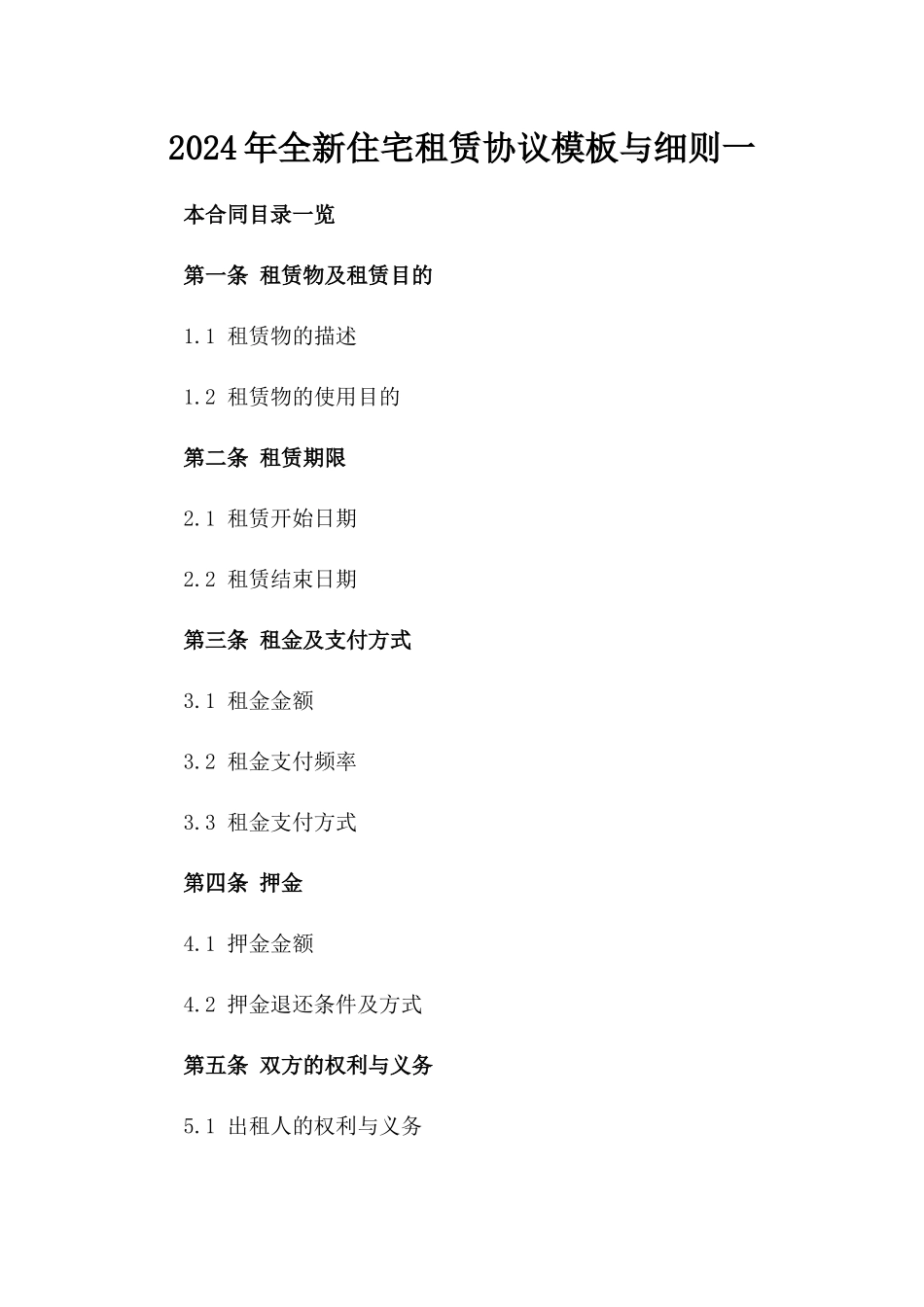 2024年全新住宅租赁协议模板与细则一

本合同目录一览

第一条 租赁物及租赁目的

1.1 租赁物的描述

1.2 租赁物的使用目的

第二条 租赁期限

2.1 租赁开始日期

2.2 租赁结束日期

第三条 租金及支付方式

3.1 租金金额

3.2 租金支付频率

3.3 租金支付方式

第四条 押金

4.1 押金金额

4.2 押金退还条件及方式

第五条 双方的权利与义务

5.1 出租人的权利与义务